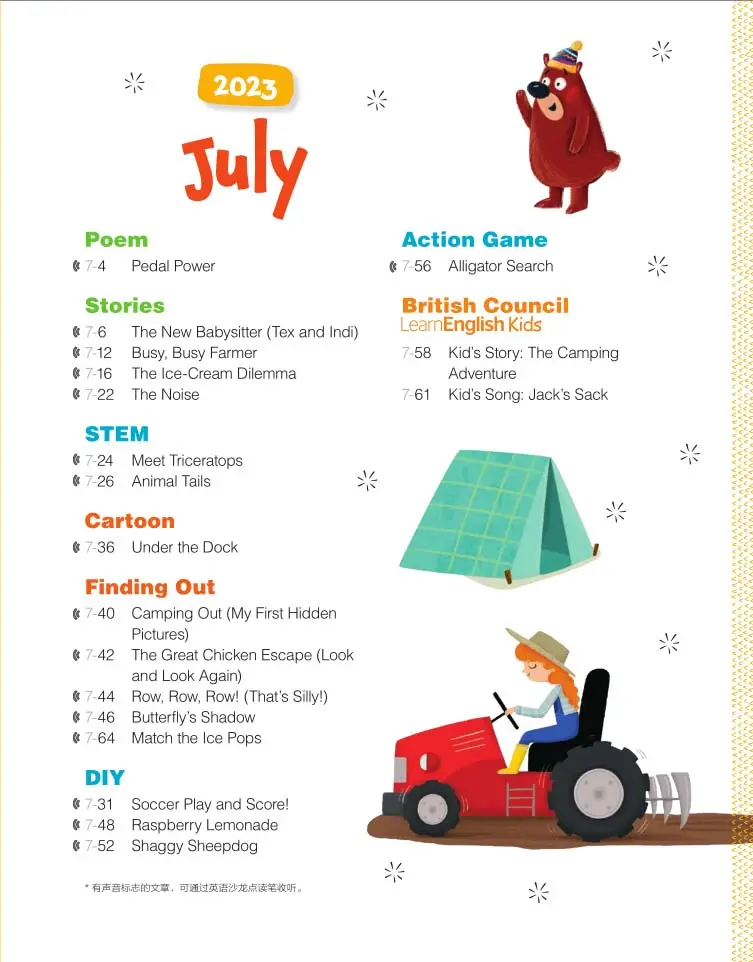 2023

July

Poem
7-4 Pedal Power

Stories
7-6 The New Babysitter (Tex and Indi)
7-12 Busy, Busy Farmer
7-16 The Ice-Cream Dilemma
7-22 The Noise

STEM
7-24 Meet Triceratops
7-26 Animal Tails

Cartoon
7-36 Under the Dock

Finding Out
7-40 Camping Out (My First Hidden Pictures)
7-42 The Great Chicken Escape (Look and Look Again)
7-44 Row, Row, Row! (That's Silly!)
7-46 Butterfly's Shadow
7-64 Match the Ice Pops

DIY
7-31 Soccer Play and Score!
7-48 Raspberry Lemonade
7-52 Shaggy Sheepdog

* 有声音标志的文章，可通过英语沙龙点读笔收听。

Action Game
7-56 Alligator Search

British Council
LearnEnglish Kids
7-58 Kid's Story: The Camping Adventure
7-61 Kid's Song: Jack's Sack